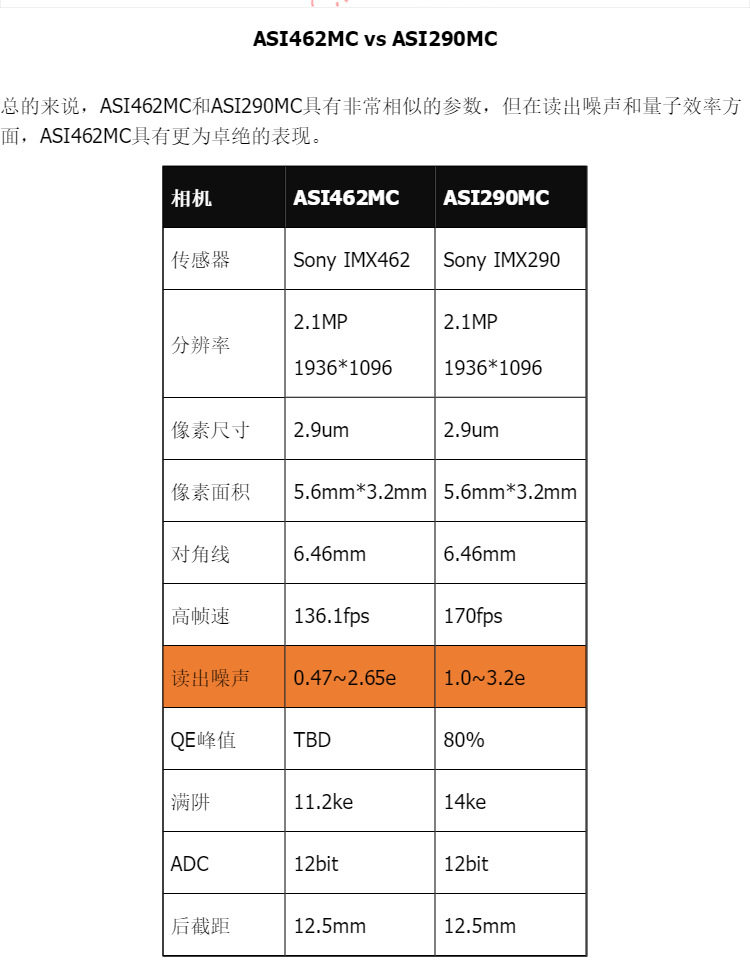 ASI462MC vs ASI290MC

总的来说，ASI462MC和ASI290MC具有非常相似的参数，但在读出噪声和量子效率方面，ASI462MC具有更为卓绝的表现。

| 相机 | ASI462MC | ASI290MC |
|---|---|---|
| 传感器 | Sony IMX462 | Sony IMX290 |
| 分辨率 | 2.1MP 1936*1096 | 2.1MP 1936*1096 |
| 像素尺寸 | 2.9um | 2.9um |
| 像素面积 | 5.6mm*3.2mm | 5.6mm*3.2mm |
| 对角线 | 6.46mm | 6.46mm |
| 高帧速 | 136.1fps | 170fps |
| 读出噪声 | 0.47~2.65e | 1.0~3.2e |
| QE峰值 | TBD | 80% |
| 满阱 | 11.2ke | 14ke |
| ADC | 12bit | 12bit |
| 后截距 | 12.5mm | 12.5mm |